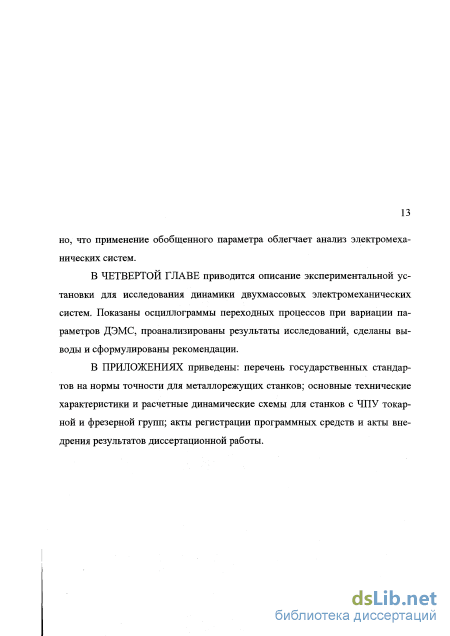 13

но, что применение обобщенного параметра облегчает анализ электромеханических систем.

В ЧЕТВЕРТОЙ ГЛАВЕ приводится описание экспериментальной установки для исследования динамики двухмассовых электромеханических систем. Показаны осциллограммы переходных процессов при вариации параметров ДЭМС, проанализированы результаты исследований, сделаны выводы и сформулированы рекомендации.

В ПРИЛОЖЕНИЯХ приведены: перечень государственных стандартов на нормы точности для металлорежущих станков; основные технические характеристики и расчетные динамические схемы для станков с ЧПУ токарной и фрезерной групп; акты регистрации программных средств и акты внедрения результатов диссертационной работы.

dsLib.net
библиотека диссертаций